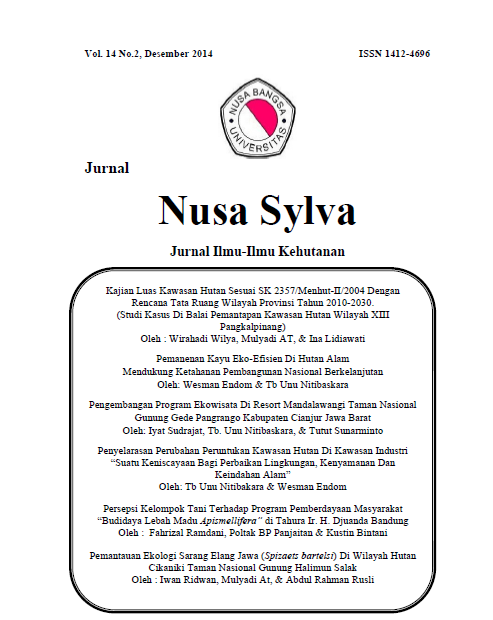 Vol. 14 No.2, Desember 2014

ISSN 1412-4696

NUSA BANGSA UNIVERSITAS

Jurnal

Nusa Sylva

Jurnal Ilmu-Ilmu Kehutanan

Kajian Luas Kawasan Hutan Sesuai SK 2357/Menhut-II/2004 Dengan Rencana Tata Ruang Wilayah Provinsi Tahun 2010-2030. (Studi Kasus Di Balai Pemantapan Kawasan Hutan Wilayah XIII Pangkalpinang)
Oleh : Wirahadi Wilya, Mulyadi AT, & Ina Lidiawati

Pemanenan Kayu Eko-Efisien Di Hutan Alam Mendukung Ketahanan Pembangunan Nasional Berkelanjutan
Oleh: Wesman Endom & Tb Unu Nitibaskara

Pengembangan Program Ekowisata Di Resort Mandalawangi Taman Nasional Gunung Gede Pangrango Kabupaten Cianjur Jawa Barat
Oleh: Iyat Sudrajat, Tb. Unu Nitibaskara, & Tutut Sunarminto

Penyelarasan Perubahan Peruntukan Kawasan Hutan Di Kawasan Industri "Suatu Keniscayaan Bagi Perbaikan Lingkungan, Kenyamanan Dan Keindahan Alam"
Oleh: Tb Unu Nitibakara & Wesman Endom

Persepsi Kelompok Tani Terhadap Program Pemberdayaan Masyarakat "Budidaya Lebah Madu Apismellifera" di Tahura Ir. H. Djuanda Bandung
Oleh : Fahrizal Ramdani, Poltak BP Panjaitan & Kustin Bintani

Pemantauan Ekologi Sarang Elang Jawa (Spizaetz bartelsi) Di Wilayah Hutan Cikaniki Taman Nasional Gunung Halimun Salak
Oleh : Iwan Ridwan, Mulyadi At, & Abdul Rahman Rusli